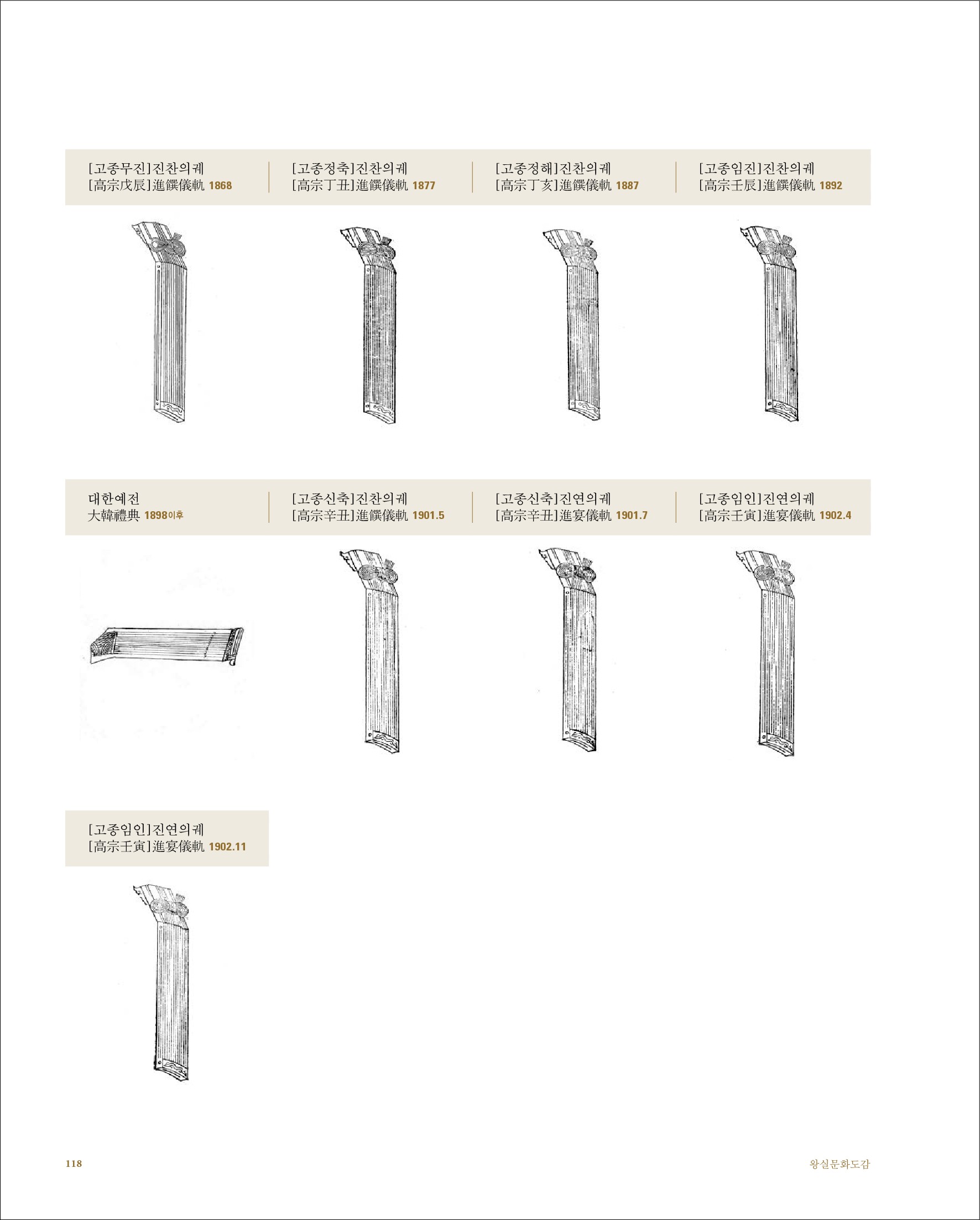 [고종무진]진찬의궤
[高宗戊辰]進饌儀軌 1868

[고종정축]진찬의궤
[高宗丁丑]進饌儀軌 1877

[고종정해]진찬의궤
[高宗丁亥]進饌儀軌 1887

[고종임진]진찬의궤
[高宗壬辰]進饌儀軌 1892

대한예전
大韓禮典 1898이후

[고종신축]진찬의궤
[高宗辛丑]進饌儀軌 1901.5

[고종신축]진연의궤
[高宗辛丑]進宴儀軌 1901.7

[고종임인]진연의궤
[高宗壬寅]進宴儀軌 1902.4

[고종임인]진연의궤
[高宗壬寅]進宴儀軌 1902.11

118

왕실문화도감